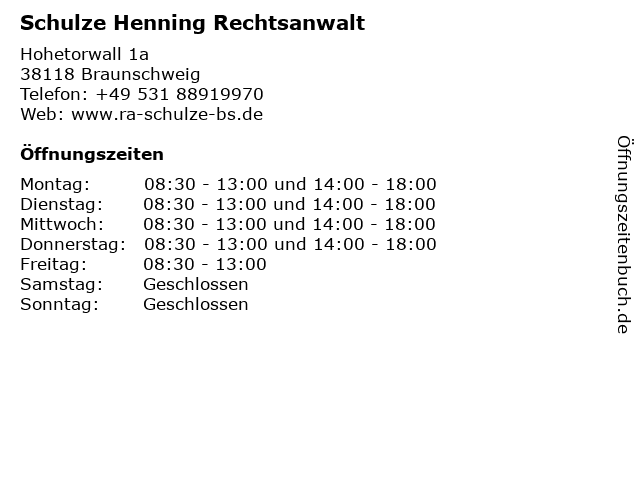 Schulze Henning Rechtsanwalt

Hohetorwall 1a
38118 Braunschweig
Telefon: +49 531 88919970
Web: www.ra-schulze-bs.de

Öffnungszeiten

| | |
|---|---|
| Montag: | 08:30 - 13:00 und 14:00 - 18:00 |
| Dienstag: | 08:30 - 13:00 und 14:00 - 18:00 |
| Mittwoch: | 08:30 - 13:00 und 14:00 - 18:00 |
| Donnerstag: | 08:30 - 13:00 und 14:00 - 18:00 |
| Freitag: | 08:30 - 13:00 |
| Samstag: | Geschlossen |
| Sonntag: | Geschlossen |

Öffnungszeitenbuch.de